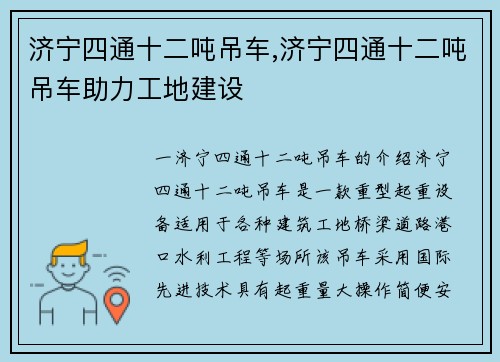 济宁四通十二吨吊车,济宁四通十二吨吊车助力工地建设

一济宁四通十二吨吊车的介绍济宁四通十二吨吊车是一款重型起重设备适用于各种建筑工地桥梁道路港口水利工程等场所该吊车采用国际先进技术具有起重量大操作简便安